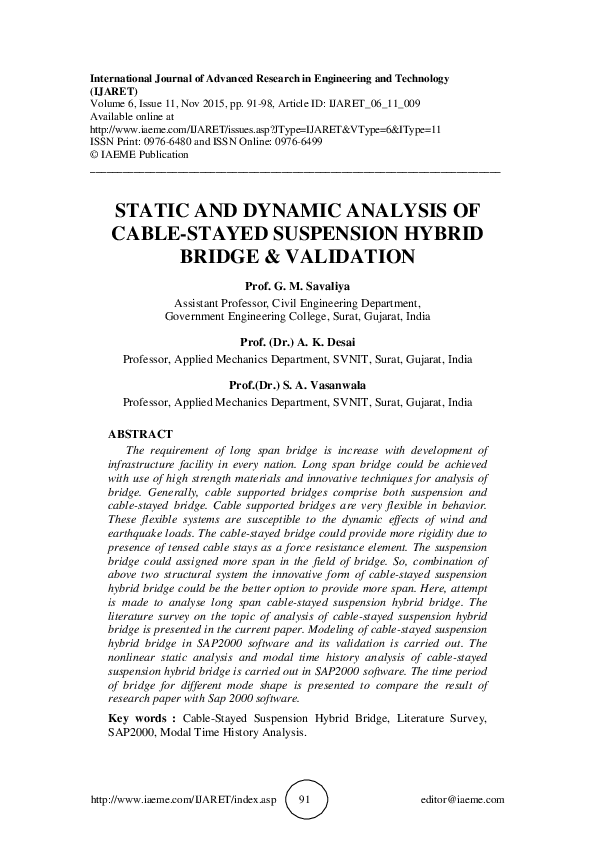 International Journal of Advanced Research in Engineering and Technology (IJARET)
Volume 6, Issue 11, Nov 2015, pp. 91-98, Article ID: IJARET_06_11_009
Available online at
http://www.iaeme.com/IJARET/issues.asp?JType=IJARET&VType=6&IType=11
ISSN Print: 0976-6480 and ISSN Online: 0976-6499
© IAEME Publication

STATIC AND DYNAMIC ANALYSIS OF CABLE-STAYED SUSPENSION HYBRID BRIDGE & VALIDATION

Prof. G. M. Savaliya
Assistant Professor, Civil Engineering Department,
Government Engineering College, Surat, Gujarat, India

Prof. (Dr.) A. K. Desai
Professor, Applied Mechanics Department, SVNIT, Surat, Gujarat, India

Prof.(Dr.) S. A. Vasanwala
Professor, Applied Mechanics Department, SVNIT, Surat, Gujarat, India

ABSTRACT
The requirement of long span bridge is increase with development of infrastructure facility in every nation. Long span bridge could be achieved with use of high strength materials and innovative techniques for analysis of bridge. Generally, cable supported bridges comprise both suspension and cable-stayed bridge. Cable supported bridges are very flexible in behavior. These flexible systems are susceptible to the dynamic effects of wind and earthquake loads. The cable-stayed bridge could provide more rigidity due to presence of tensed cable stays as a force resistance element. The suspension bridge could assigned more span in the field of bridge. So, combination of above two structural system the innovative form of cable-stayed suspension hybrid bridge could be the better option to provide more span. Here, attempt is made to analyse long span cable-stayed suspension hybrid bridge. The literature survey on the topic of analysis of cable-stayed suspension hybrid bridge is presented in the current paper. Modeling of cable-stayed suspension hybrid bridge in SAP2000 software and its validation is carried out. The nonlinear static analysis and modal time history analysis of cable-stayed suspension hybrid bridge is carried out in SAP2000 software. The time period of bridge for different mode shape is presented to compare the result of research paper with Sap 2000 software.

Key words : Cable-Stayed Suspension Hybrid Bridge, Literature Survey, SAP2000, Modal Time History Analysis.

http://www.iaeme.com/IJARET/index.asp 91 editor@iaeme.com